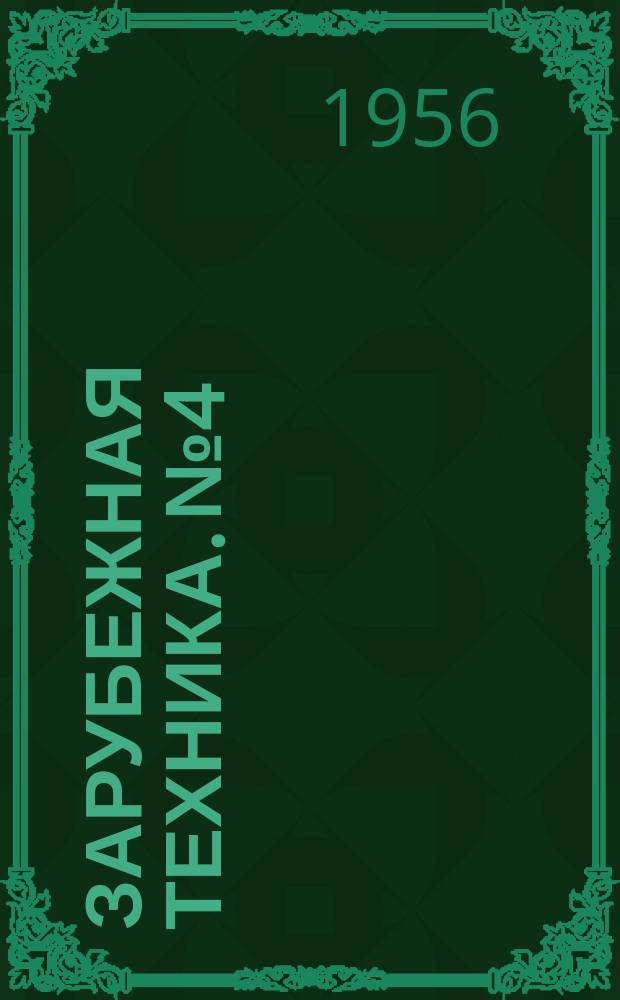 1956

ЗАРУБЕЖНАЯ ТЕХНИКА. №4